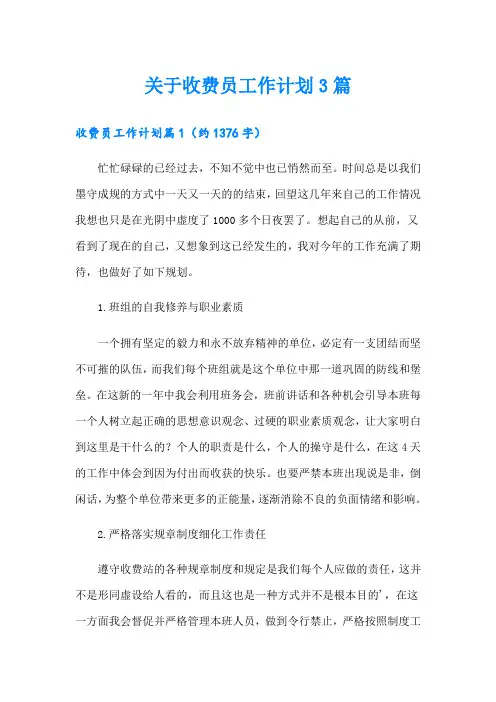 关于收费员工作计划3篇

收费员工作计划篇1（约1376字）

忙忙碌碌的已经过去，不知不觉中也已悄然而至。时间总是以我们墨守成规的方式中一天又一天的的结束，回望这几年来自己的工作情况我想也只是在光阴中虚度了1000多个日夜罢了。想起自己的从前，又看到了现在的自己，又想象到这已经发生的，我对今年的工作充满了期待，也做好了如下规划。

1.班组的自我修养与职业素质

一个拥有坚定的毅力和永不放弃精神的单位，必定有一支团结而坚不可摧的队伍，而我们每个班组就是这个单位中那一道巩固的防线和堡垒。在这新的一年中我会利用班务会，班前讲话和各种机会引导本班每一个人树立起正确的思想意识观念、过硬的职业素质观念，让大家明白到这里是干什么的？个人的职责是什么，个人的操守是什么，在这4天的工作中体会到因为付出而收获的快乐。也要严禁本班出现说是非，倒闲话，为整个单位带来更多的正能量，逐渐消除不良的负面情绪和影响。

2.严格落实规章制度细化工作责任

遵守收费站的各种规章制度和规定是我们每个人应做的责任，这并不是形同虚设给人看的，而且这也是一种方式并不是根本目的'，在这一方面我会督促并严格管理本班人员，做到令行禁止，严格按照制度工